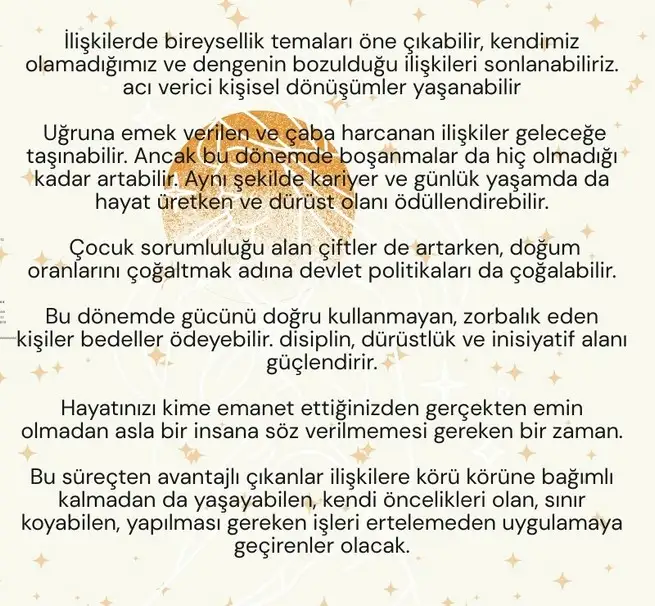 İlişkilerde bireysellik temaları öne çıkabilir, kendimiz olamadığımız ve dengenin bozulduğu ilişkileri sonlanabiliriz. acı verici kişisel dönüşümler yaşanabilir

Uğruna emek verilen ve çaba harcanan ilişkiler geleceğe taşınabilir. Ancak bu dönemde boşanmalar da hiç olmadığı kadar artabilir. Aynı şekilde kariyer ve günlük yaşamda da hayat üretken ve dürüst olanı ödüllendirebilir.

Çocuk sorumluluğu alan çiftler de artarken, doğum oranlarını çoğaltmak adına devlet politikaları da çoğalabilir.

Bu dönemde gücünü doğru kullanmayan, zorbalık eden kişiler bedeller ödeyebilir. disiplin, dürüstlük ve inisiyatif alanı güçlendirir.

Hayatınızı kime emanet ettiğinizden gerçekten emin olmadan asla bir insana söz verilmemesi gereken bir zaman.

Bu süreçten avantajlı çıkanlar ilişkilere körü körüne bağımlı kalmadan da yaşayabilen, kendi öncelikleri olan, sınır koyabilen, yapılması gereken işleri ertelemeden uygulamaya geçirenler olacak.